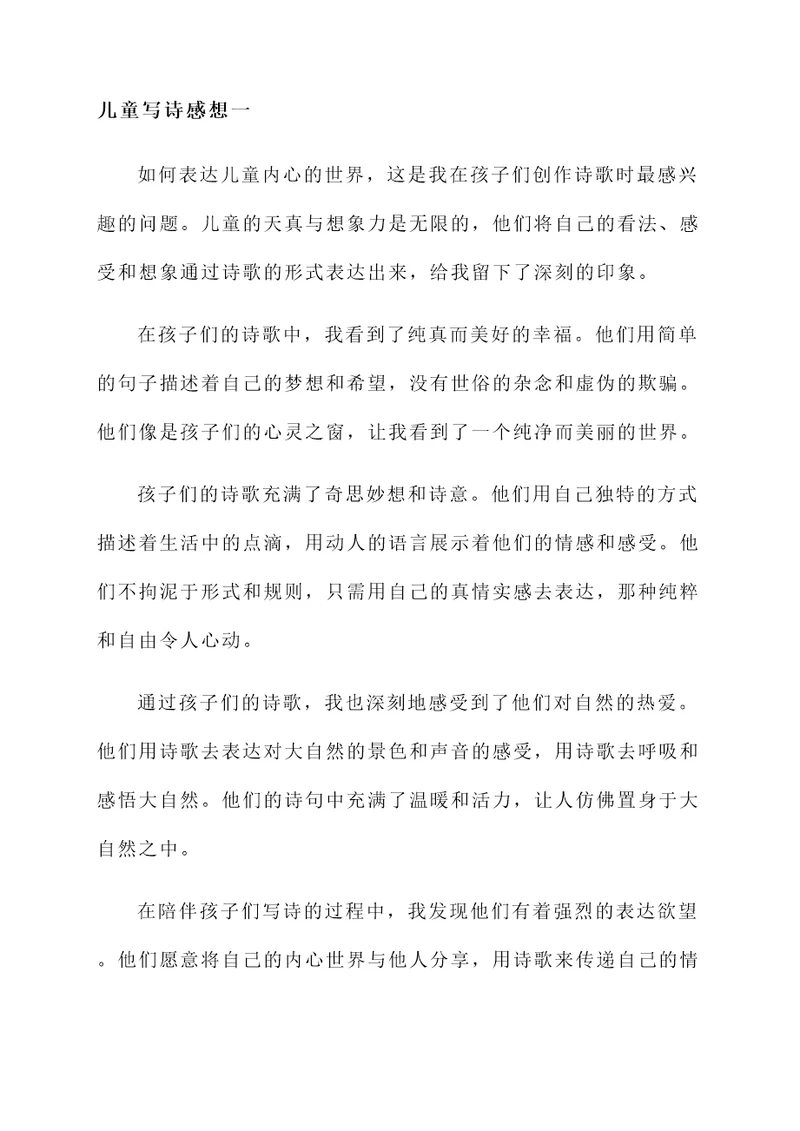 儿童写诗感想一

如何表达儿童内心的世界，这是我在孩子们创作诗歌时最感兴趣的问题。儿童的天真与想象力是无限的，他们将自己的看法、感受和想象通过诗歌的形式表达出来，给我留下了深刻的印象。

在孩子们的诗歌中，我看到了纯真而美好的幸福。他们用简单的句子描述着自己的梦想和希望，没有世俗的杂念和虚伪的欺骗。他们像是孩子们的心灵之窗，让我看到了一个纯净而美丽的世界。

孩子们的诗歌充满了奇思妙想和诗意。他们用自己独特的方式描述着生活中的点滴，用动人的语言展示着他们的情感和感受。他们不拘泥于形式和规则，只需用自己的真情实感去表达，那种纯粹和自由令人心动。

通过孩子们的诗歌，我也深刻地感受到了他们对自然的热爱。他们用诗歌去表达对大自然的景色和声音的感受，用诗歌去呼吸和感悟大自然。他们的诗句中充满了温暖和活力，让人仿佛置身于大自然之中。

在陪伴孩子们写诗的过程中，我发现他们有着强烈的表达欲望。他们愿意将自己的内心世界与他人分享，用诗歌来传递自己的情